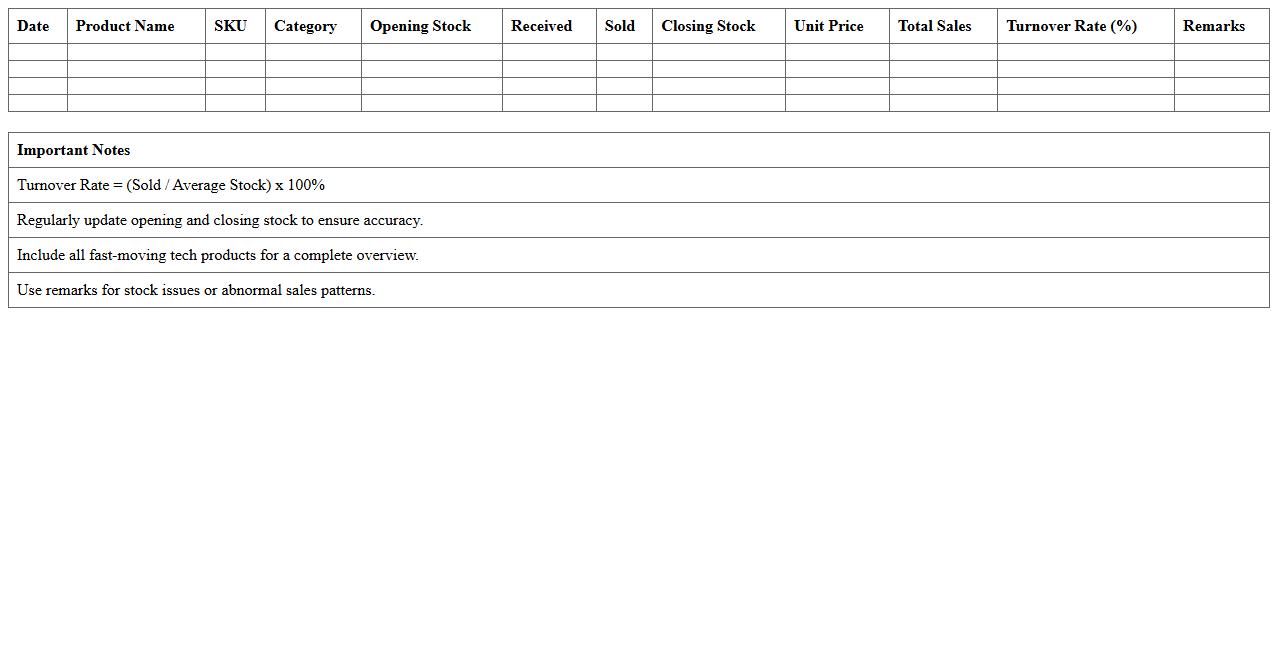 | Date | Product Name | SKU | Category | Opening Stock | Received | Sold | Closing Stock | Unit Price | Total Sales | Turnover Rate (%) | Remarks |
|---|---|---|---|---|---|---|---|---|---|---|---|
| | | | | | | | | | | | |
| | | | | | | | | | | | |
| | | | | | | | | | | | |
| | | | | | | | | | | | |

| Important Notes |
|---|
| Turnover Rate = (Sold / Average Stock) x 100% |
| Regularly update opening and closing stock to ensure accuracy. |
| Include all fast-moving tech products for a complete overview. |
| Use remarks for stock issues or abnormal sales patterns. |